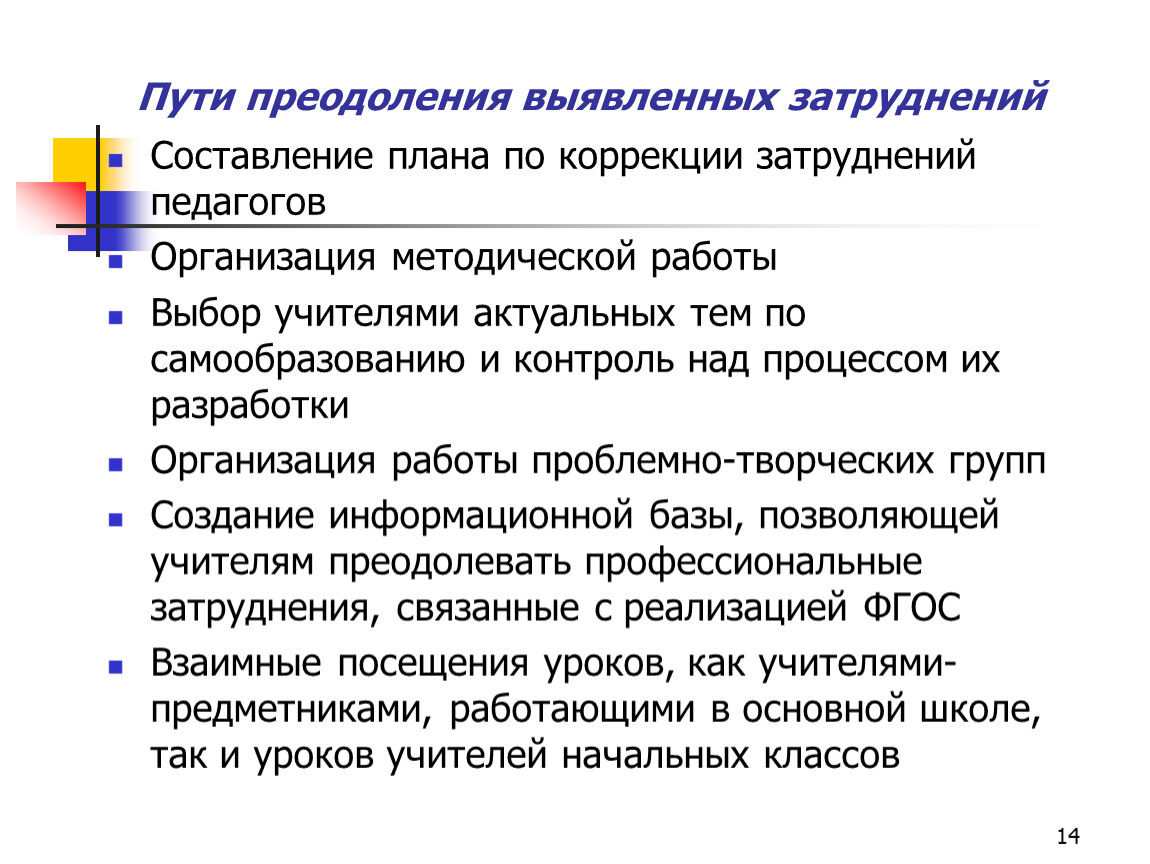 Пути преодоления выявленных затруднений

- Составление плана по коррекции затруднений педагогов
- Организация методической работы
- Выбор учителями актуальных тем по самообразованию и контроль над процессом их разработки
- Организация работы проблемно-творческих групп
- Создание информационной базы, позволяющей учителям преодолевать профессиональные затруднения, связанные с реализацией ФГОС
- Взаимные посещения уроков, как учителями-предметниками, работающими в основной школе, так и уроков учителей начальных классов

14